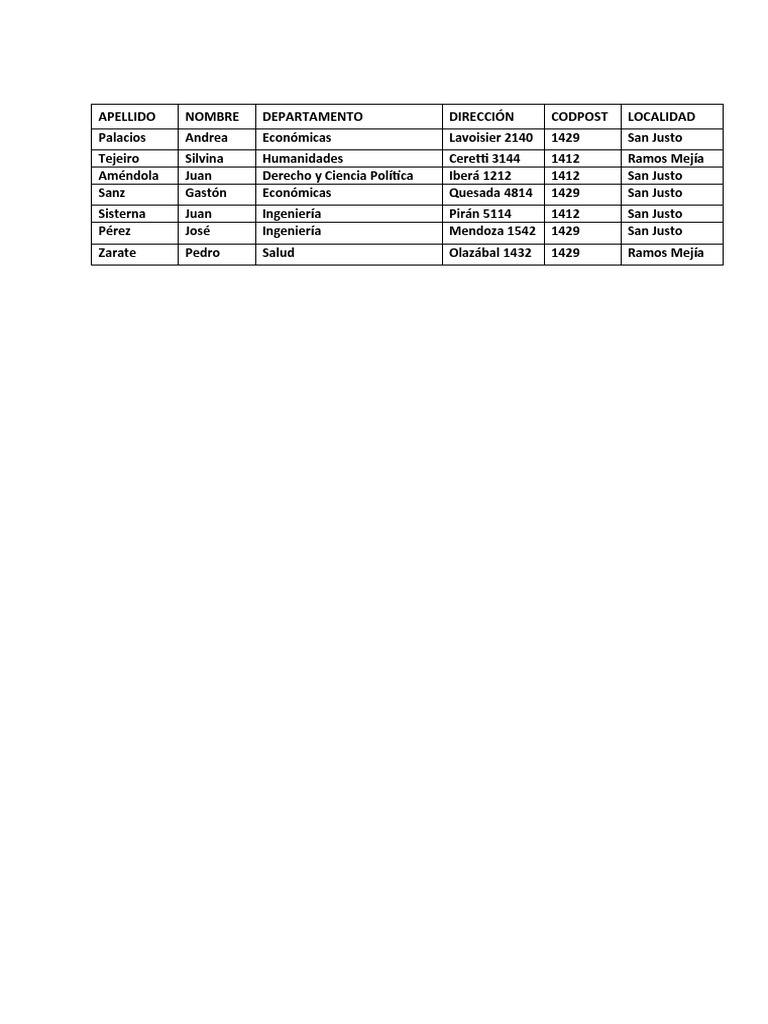 | APELLIDO | NOMBRE | DEPARTAMENTO | DIRECCIÓN | CODPOST | LOCALIDAD |
|---|---|---|---|---|---|
| Palacios | Andrea | Económicas | Lavoisier 2140 | 1429 | San Justo |
| Tejeiro | Silvina | Humanidades | Ceretti 3144 | 1412 | Ramos Mejía |
| Améndola | Juan | Derecho y Ciencia Política | Iberá 1212 | 1412 | San Justo |
| Sanz | Gastón | Económicas | Quesada 4814 | 1429 | San Justo |
| Sisterna | Juan | Ingeniería | Pirán 5114 | 1412 | San Justo |
| Pérez | José | Ingeniería | Mendoza 1542 | 1429 | San Justo |
| Zarate | Pedro | Salud | Olazábal 1432 | 1429 | Ramos Mejía |